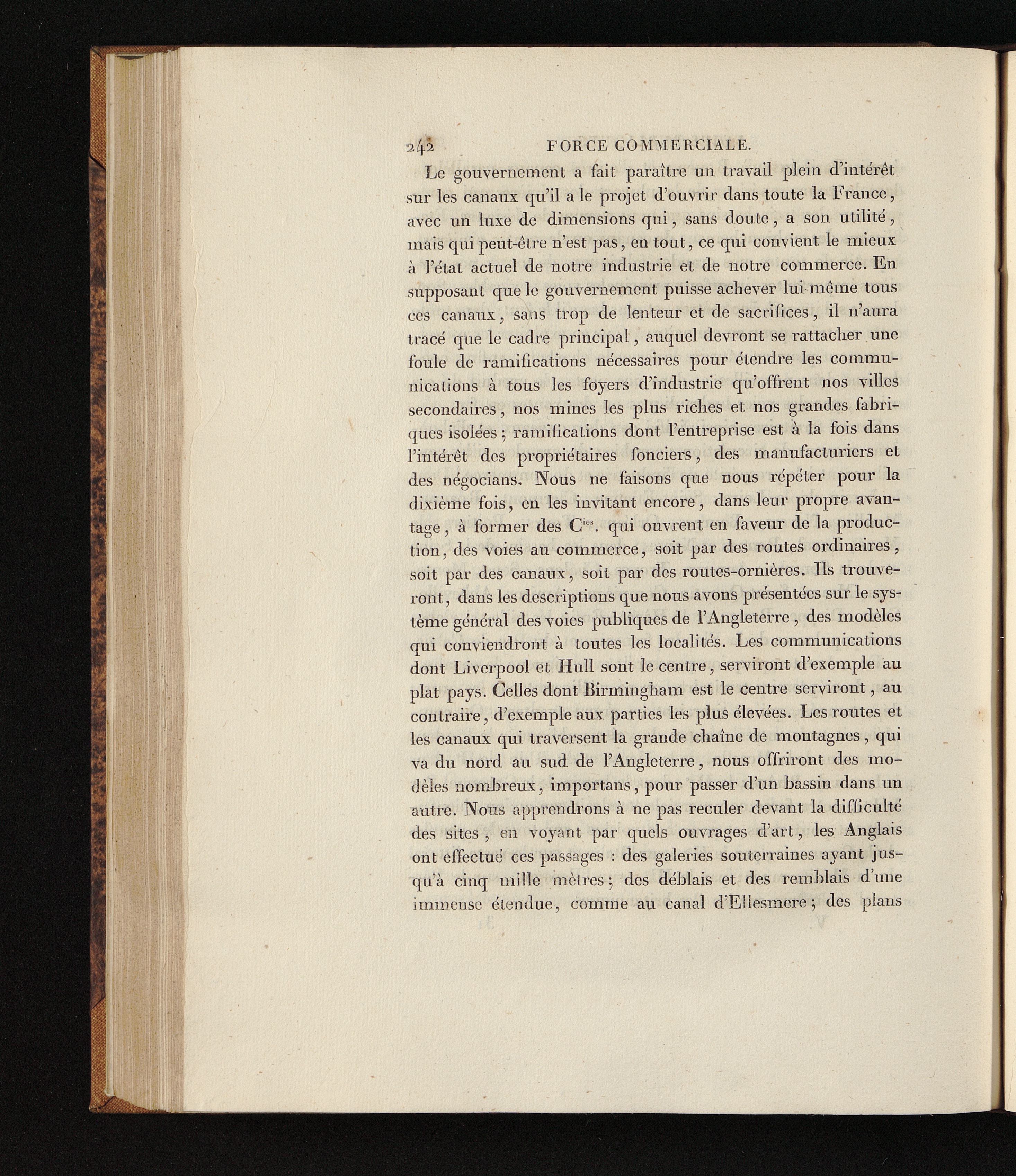 242 FORCE COMMERCIALE.

Le gouvernement a fait paraître un travail plein d'intérêt sur les canaux qu'il a le projet d'ouvrir dans toute la France, avec un luxe de dimensions qui, sans doute, a son utilité, mais qui peut-être n'est pas, en tout, ce qui convient le mieux à l'état actuel de notre industrie et de notre commerce. En supposant que le gouvernement puisse achever lui-même tous ces canaux, sans trop de lenteur et de sacrifices, il n'aura tracé que le cadre principal, auquel devront se rattacher une foule de ramifications nécessaires pour étendre les communications à tous les foyers d'industrie qu'offrent nos villes secondaires, nos mines les plus riches et nos grandes fabriques isolées; ramifications dont l'entreprise est à la fois dans l'intérêt des propriétaires fonciers, des manufacturiers et des négocians. Nous ne faisons que nous répéter pour la dixième fois, en les invitant encore, dans leur propre avantage, à former des C$^{ies}$. qui ouvrent en faveur de la production, des voies au commerce, soit par des routes ordinaires, soit par des canaux, soit par des routes-ornières. Ils trouveront, dans les descriptions que nous avons présentées sur le système général des voies publiques de l'Angleterre, des modèles qui conviendront à toutes les localités. Les communications dont Liverpool et Hull sont le centre, serviront d'exemple au plat pays. Celles dont Birmingham est le centre serviront, au contraire, d'exemple aux parties les plus élevées. Les routes et les canaux qui traversent la grande chaîne de montagnes, qui va du nord au sud de l'Angleterre, nous offriront des modèles nombreux, importans, pour passer d'un bassin dans un autre. Nous apprendrons à ne pas reculer devant la difficulté des sites, en voyant par quels ouvrages d'art, les Anglais ont effectué ces passages : des galeries souterraines ayant jusqu'à cinq mille mètres; des déblais et des remblais d'une immense étendue, comme au canal d'Ellesmere; des plans